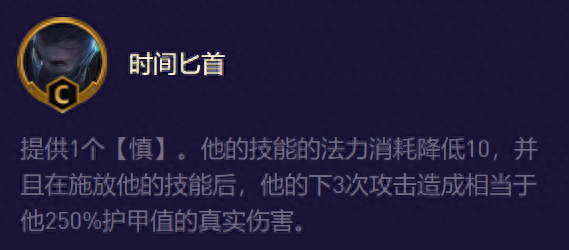 C

时间匕首

提供1个【慎】。他的技能的法力消耗降低10，并且在施放他的技能后，他的下3次攻击造成相当于他250%护甲值的真实伤害。